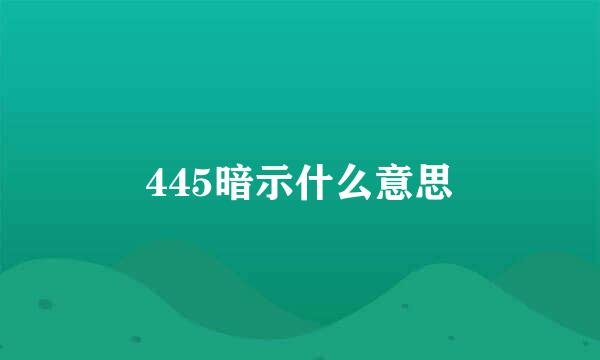 445暗示什么意思